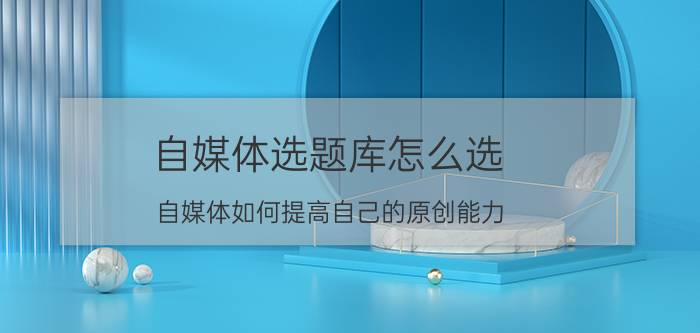 自媒体选题库怎么选

自媒体如何提高自己的原创能力